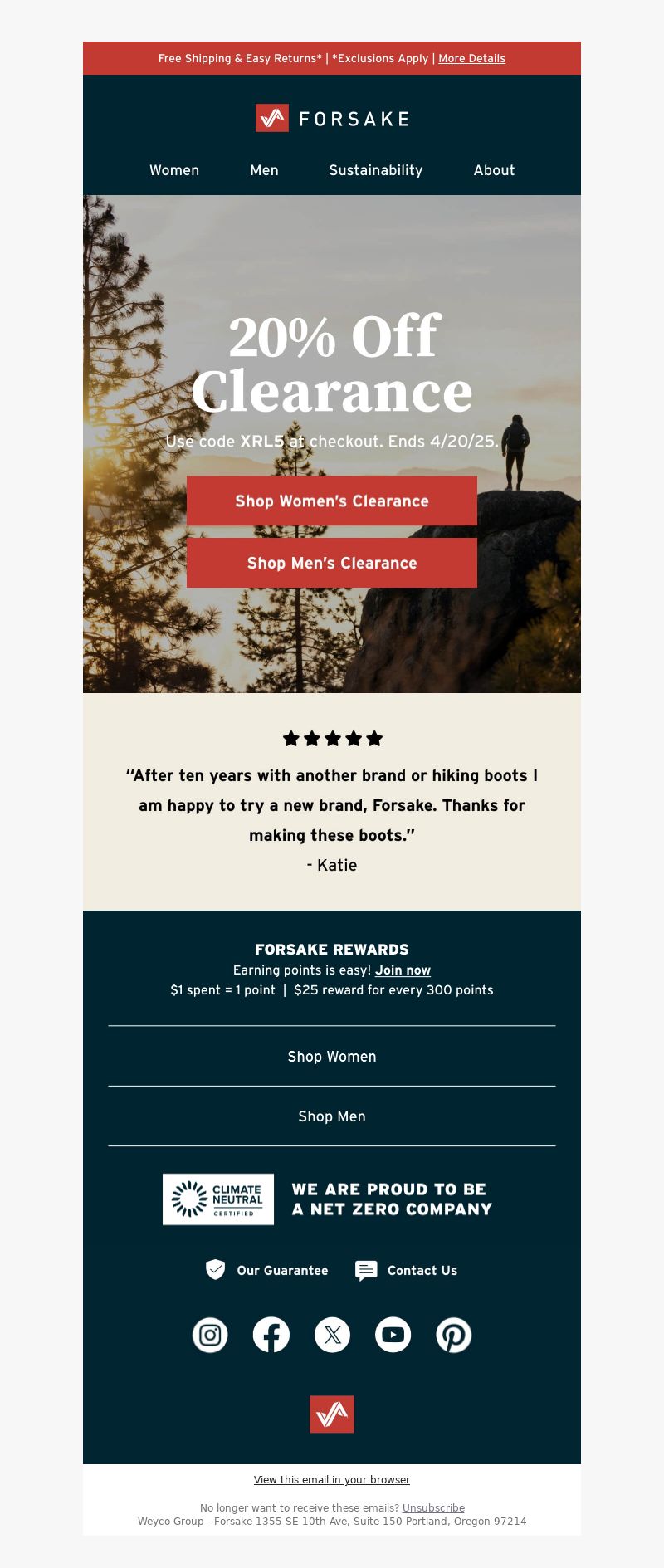 Free Shipping & Easy Returns* | *Exclusions Apply | More Details

FORSAKE

Women Men Sustainability About

20% Off Clearance

Use code XRL5 at checkout. Ends 4/20/25.

Shop Women's Clearance

Shop Men's Clearance

“After ten years with another brand or hiking boots I am happy to try a new brand, Forsake. Thanks for making these boots.”

- Katie

FORSAKE REWARDS

Earning points is easy! Join now

$1 spent = 1 point | $25 reward for every 300 points

Shop Women

Shop Men

CLIMATE NEUTRAL CERTIFIED

WE ARE PROUD TO BE A NET ZERO COMPANY

Our Guarantee Contact Us

View this email in your browser

No longer want to receive these emails? Unsubscribe

Weyco Group - Forsake 1355 SE 10th Ave, Suite 150 Portland, Oregon 97214